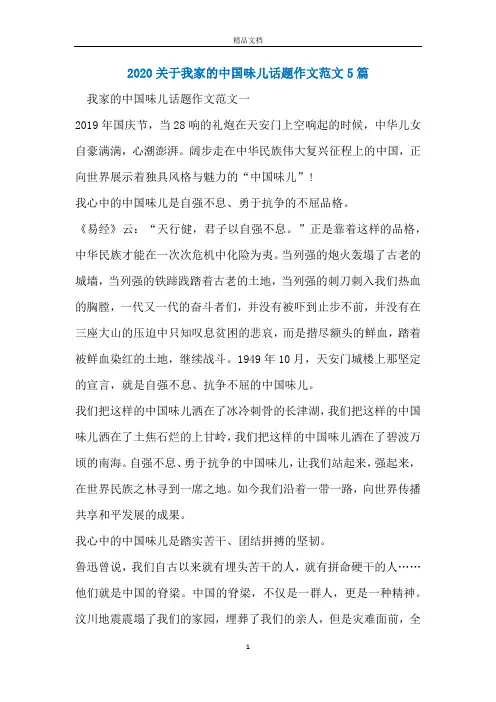 精品文档

2020关于我家的中国味儿话题作文范文5篇

我家的中国味儿话题作文范文一

2019年国庆节，当28响的礼炮在天安门上空响起的时候，中华儿女自豪满满，心潮澎湃。阔步走在中华民族伟大复兴征程上的中国，正向世界展示着独具风格与魅力的“中国味儿”！

我心中的中国味儿是自强不息、勇于抗争的不屈品格。

《易经》云：“天行健，君子以自强不息。”正是靠着这样的品格，中华民族才能在一次次危机中化险为夷。当列强的炮火轰塌了古老的城墙，当列强的铁蹄践踏着古老的土地，当列强的刺刀刺入我们热血的胸膛，一代又一代的奋斗者们，并没有被吓到止步不前，并没有在三座大山的压迫中只知叹息贫困的悲哀，而是揩尽额头的鲜血，踏着被鲜血染红的土地，继续战斗。1949年10月，天安门城楼上那坚定的宣言，就是自强不息、抗争不屈的中国味儿。

我们把这样的中国味儿洒在了冰冷刺骨的长津湖，我们把这样的中国味儿洒在了土焦石烂的上甘岭，我们把这样的中国味儿洒在了碧波万顷的南海。自强不息、勇于抗争的中国味儿，让我们站起来，强起来，在世界民族之林寻到一席之地。如今我们沿着一带一路，向世界传播共享和平发展的成果。

我心中的中国味儿是踏实苦干、团结拼搏的坚韧。

鲁迅曾说，我们自古以来就有埋头苦干的人，就有拼命硬干的人……他们就是中国的脊梁。中国的脊梁，不仅是一群人，更是一种精神。汶川地震震塌了我们的家园，埋葬了我们的亲人，但是灾难面前，全

1